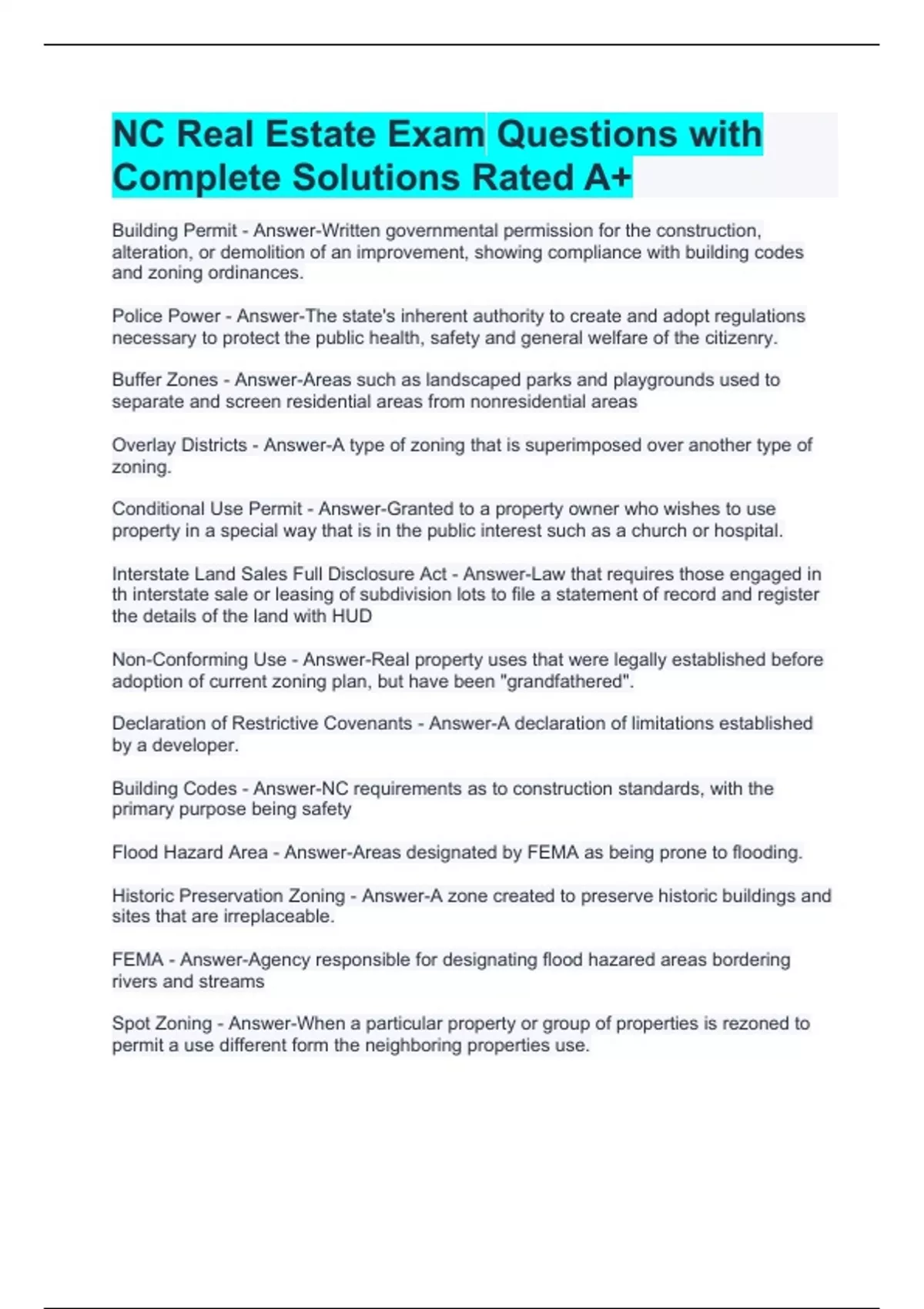 NC Real Estate Exam Questions with Complete Solutions Rated A+

Building Permit - Answer-Written governmental permission for the construction, alteration, or demolition of an improvement, showing compliance with building codes and zoning ordinances.

Police Power - Answer-The state's inherent authority to create and adopt regulations necessary to protect the public health, safety and general welfare of the citizenry.

Buffer Zones - Answer-Areas such as landscaped parks and playgrounds used to separate and screen residential areas from nonresidential areas

Overlay Districts - Answer-A type of zoning that is superimposed over another type of zoning.

Conditional Use Permit - Answer-Granted to a property owner who wishes to use property in a special way that is in the public interest such as a church or hospital.

Interstate Land Sales Full Disclosure Act - Answer-Law that requires those engaged in th interstate sale or leasing of subdivision lots to file a statement of record and register the details of the land with HUD

Non-Conforming Use - Answer-Real property uses that were legally established before adoption of current zoning plan, but have been "grandfathered".

Declaration of Restrictive Covenants - Answer-A declaration of limitations established by a developer.

Building Codes - Answer-NC requirements as to construction standards, with the primary purpose being safety

Flood Hazard Area - Answer-Areas designated by FEMA as being prone to flooding.

Historic Preservation Zoning - Answer-A zone created to preserve historic buildings and sites that are irreplaceable.

FEMA - Answer-Agency responsible for designating flood hazared areas bordering rivers and streams

Spot Zoning - Answer-When a particular property or group of properties is rezoned to permit a use different form the neighboring properties use.